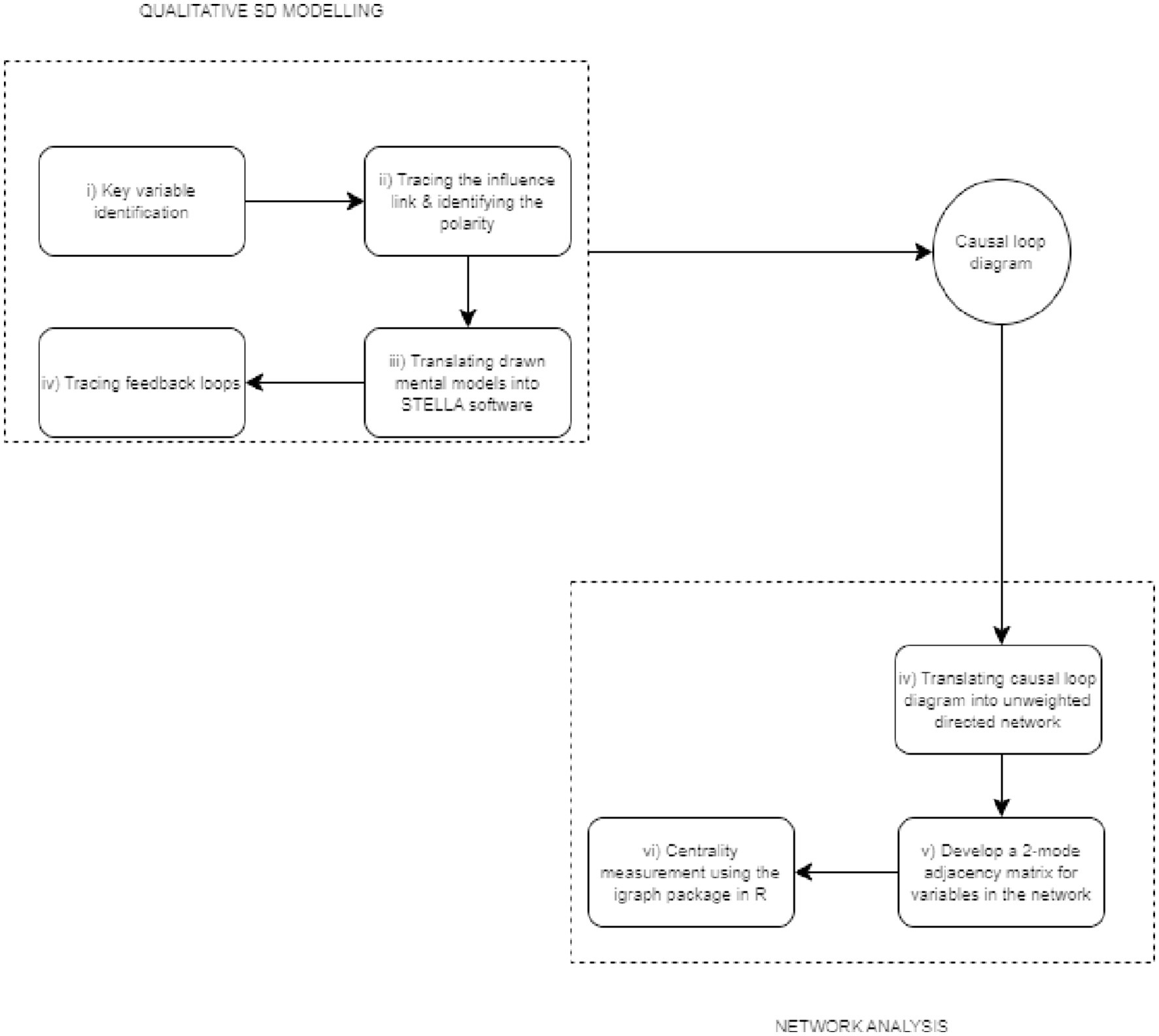 QUALITATIVE SD MODELLING

i) Key variable identification

ii) Tracing the influence link & identifying the polarity

iii) Translating drawn mental models into STELLA software

iv) Tracing feedback loops

Causal loop diagram

iv) Translating causal loop diagram into unweighted directed network

v) Develop a 2-mode adjacency matrix for variables in the network

vi) Centrality measurement using the igraph package in R

NETWORK ANALYSIS